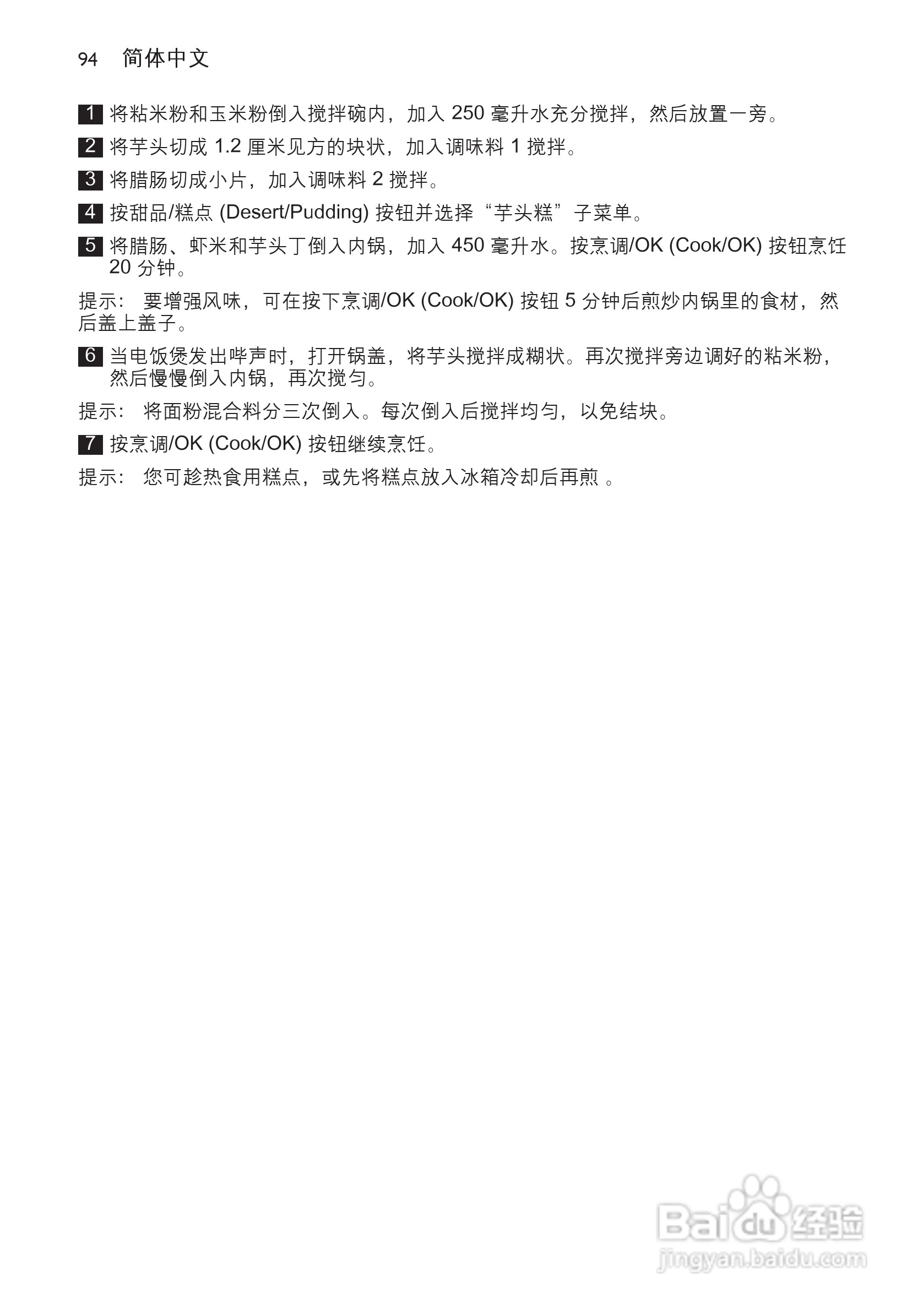 94 简体中文

1 将粘米粉和玉米粉倒入搅拌碗内，加入 250 毫升水充分搅拌，然后放置一旁。

2 将芋头切成 1.2 厘米见方的块状，加入调味料 1 搅拌。

3 将腊肠切成小片，加入调味料 2 搅拌。

4 按甜品/糕点 (Desert/Pudding) 按钮并选择“芋头糕”子菜单。

5 将腊肠、虾米和芋头丁倒入内锅，加入 450 毫升水。按烹调/OK (Cook/OK) 按钮烹饪 20 分钟。

提示： 要增强风味，可在按下烹调/OK (Cook/OK) 按钮 5 分钟后煎炒内锅里的食材，然后盖上盖子。

6 当电饭煲发出哔声时，打开锅盖，将芋头搅拌成糊状。再次搅拌旁边调好的粘米粉，然后慢慢倒入内锅，再次搅匀。

提示： 将面粉混合料分三次倒入。每次倒入后搅拌均匀，以免结块。

7 按烹调/OK (Cook/OK) 按钮继续烹饪。

提示： 您可趁热食用糕点，或先将糕点放入冰箱冷却后再煎 。

Baidu 经验
jingyan.baidu.com